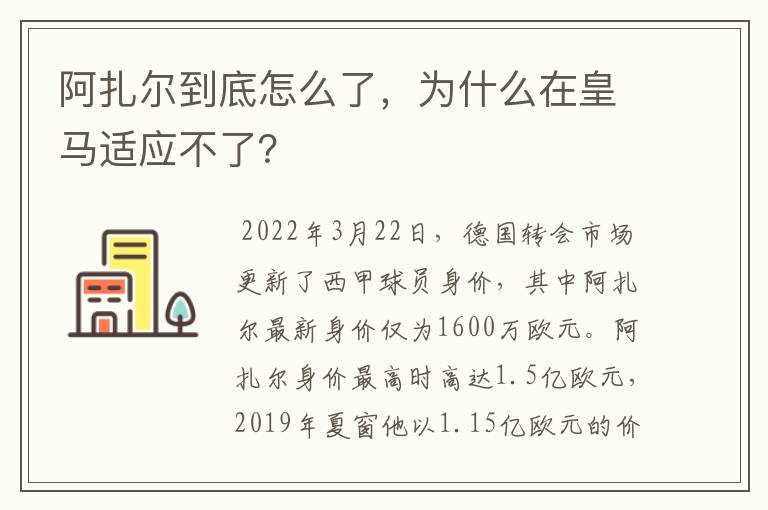 阿扎尔到底怎么了，为什么在皇马适应不了？

2022年3月22日，德国转会市场更新了西甲球员身价，其中阿扎尔最新身价仅为1600万欧元。阿扎尔身价最高时高达1.5亿欧元，2019年夏窗他以1.15亿欧元的价